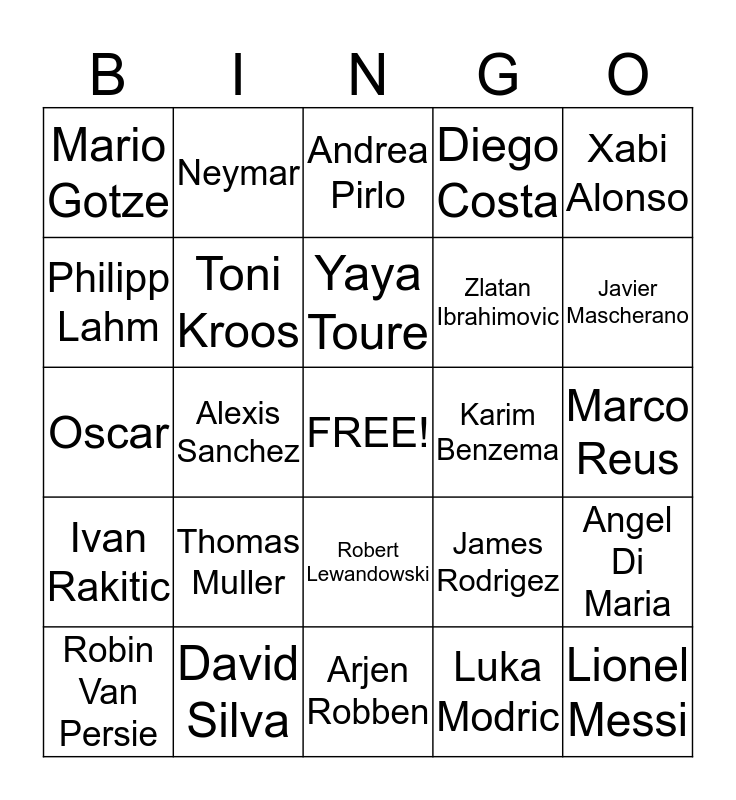 | B | I | N | G | O |
|---|---|---|---|---|
| Mario Gotze | Neymar | Andrea Pirlo | Diego Costa | Xabi Alonso |
| Philipp Lahm | Toni Kroos | Yaya Toure | Zlatan Ibrahimovic | Javier Mascherano |
| Oscar | Alexis Sanchez | FREE! | Karim Benzema | Marco Reus |
| Ivan Rakitic | Thomas Muller | Robert Lewandowski | James Rodrigez | Angel Di Maria |
| Robin Van Persie | David Silva | Arjen Robben | Luka Modric | Lionel Messi |